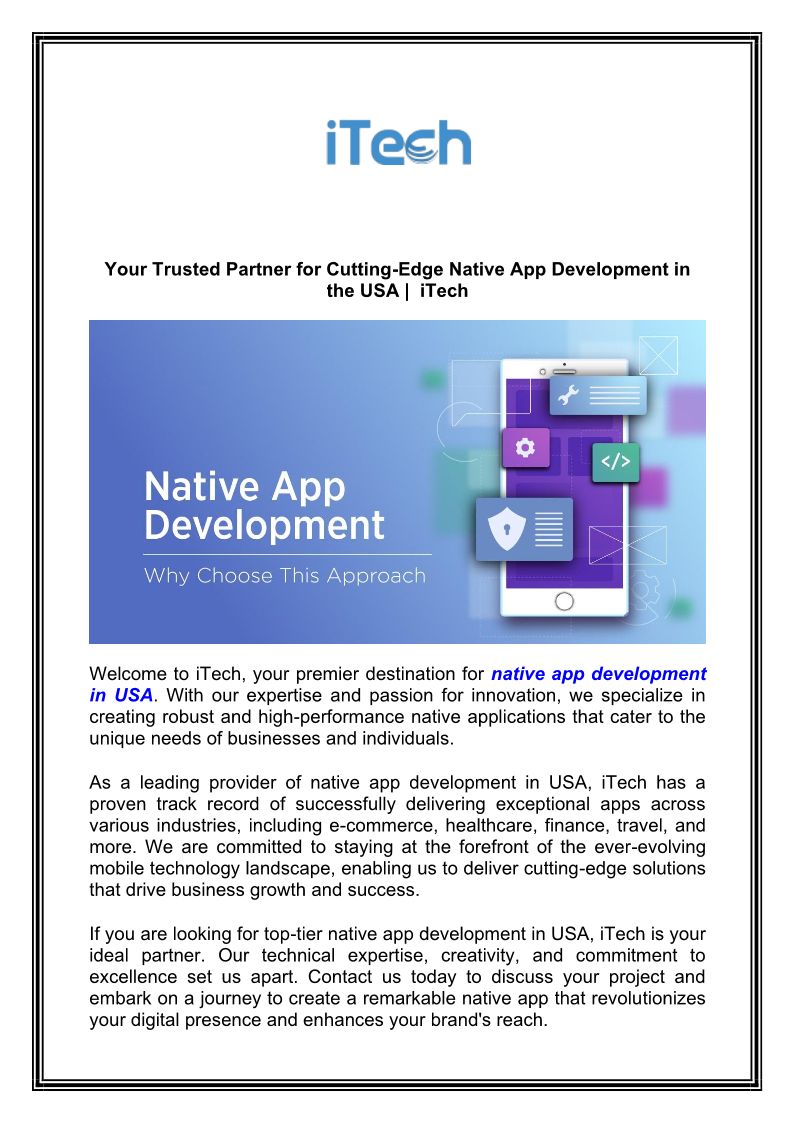 iTech

Your Trusted Partner for Cutting-Edge Native App Development in the USA | iTech

Native App Development

Why Choose This Approach

</>

Welcome to iTech, your premier destination for native app development in USA. With our expertise and passion for innovation, we specialize in creating robust and high-performance native applications that cater to the unique needs of businesses and individuals.

As a leading provider of native app development in USA, iTech has a proven track record of successfully delivering exceptional apps across various industries, including e-commerce, healthcare, finance, travel, and more. We are committed to staying at the forefront of the ever-evolving mobile technology landscape, enabling us to deliver cutting-edge solutions that drive business growth and success.

If you are looking for top-tier native app development in USA, iTech is your ideal partner. Our technical expertise, creativity, and commitment to excellence set us apart. Contact us today to discuss your project and embark on a journey to create a remarkable native app that revolutionizes your digital presence and enhances your brand's reach.